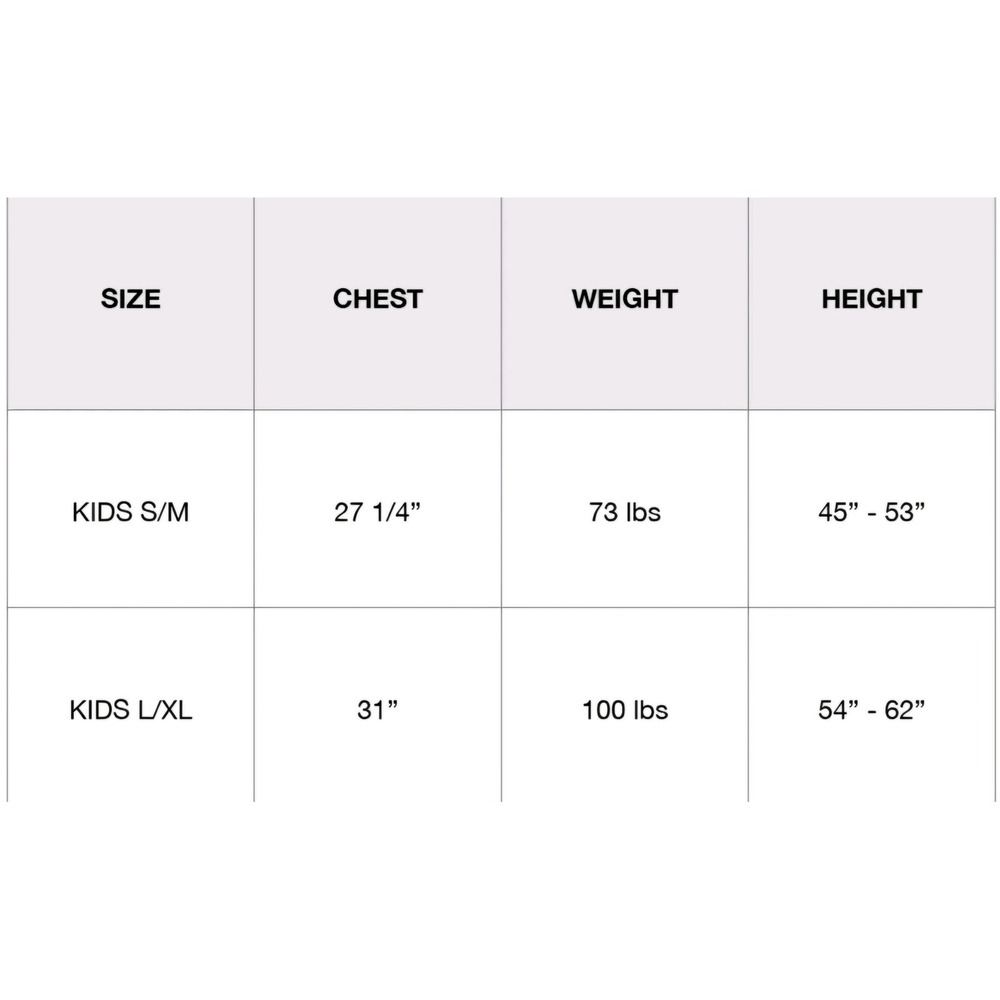 | SIZE | CHEST | WEIGHT | HEIGHT |
|---|---|---|---|
| KIDS S/M | 27 1/4” | 73 lbs | 45” - 53” |
| KIDS L/XL | 31” | 100 lbs | 54” - 62” |